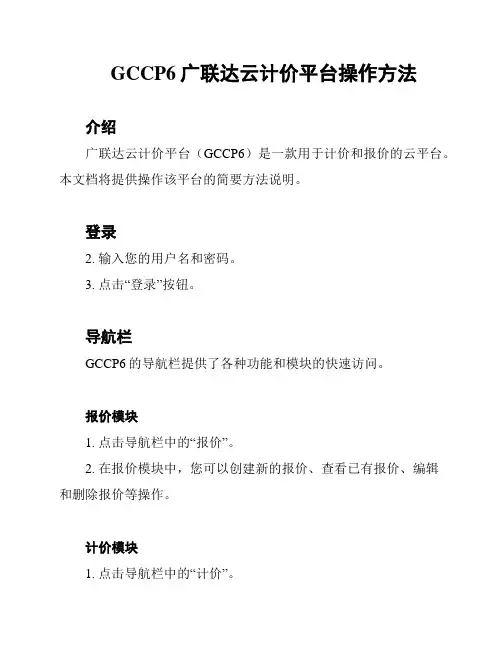 GCCP6 广联达云计价平台操作方法

介绍

广联达云计价平台（GCCP6）是一款用于计价和报价的云平台。本文档将提供操作该平台的简要方法说明。

登录

2. 输入您的用户名和密码。

3. 点击“登录”按钮。

导航栏

GCCP6 的导航栏提供了各种功能和模块的快速访问。

报价模块

1. 点击导航栏中的“报价”。

2. 在报价模块中，您可以创建新的报价、查看已有报价、编辑和删除报价等操作。

计价模块

1. 点击导航栏中的“计价”。